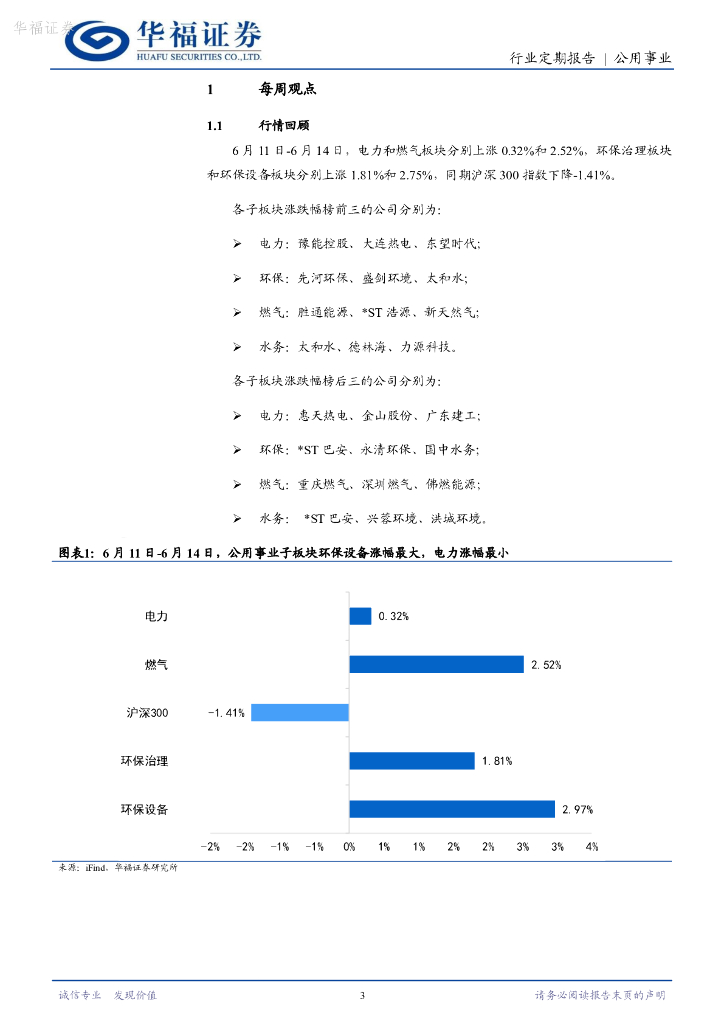 华福证券

华福证券
HUAFU SECURITIES CO.,LTD.

行业定期报告 | 公用事业

1 每周观点

1.1 行情回顾

6 月 11 日-6 月 14 日，电力和燃气板块分别上涨 0.32%和 2.52%，环保治理板块和环保设备板块分别上涨 1.81%和 2.75%，同期沪深 300 指数下降-1.41%。

各子板块涨跌幅榜前三的公司分别为：

➢ 电力：豫能控股、大连热电、东望时代；

➢ 环保：先河环保、盛剑环境、太和水；

➢ 燃气：胜通能源、*ST 浩源、新天然气；

➢ 水务：太和水、德林海、力源科技。

各子板块涨跌幅榜后三的公司分别为：

➢ 电力：惠天热电、金山股份、广东建工；

➢ 环保：*ST 巴安、永清环保、国中水务；

➢ 燃气：重庆燃气、深圳燃气、佛燃能源；

➢ 水务： *ST 巴安、兴蓉环境、洪城环境。

图表1：6 月 11 日-6 月 14 日，公用事业子板块环保设备涨幅最大，电力涨幅最小

电力 0.32%
燃气 2.52%
沪深300 -1.41%
环保治理 1.81%
环保设备 2.97%

-2% -2% -1% -1% 0% 1% 1% 2% 2% 3% 3% 4%

来源：iFind，华福证券研究所

诚信专业 发现价值 3 请务必阅读报告末页的声明